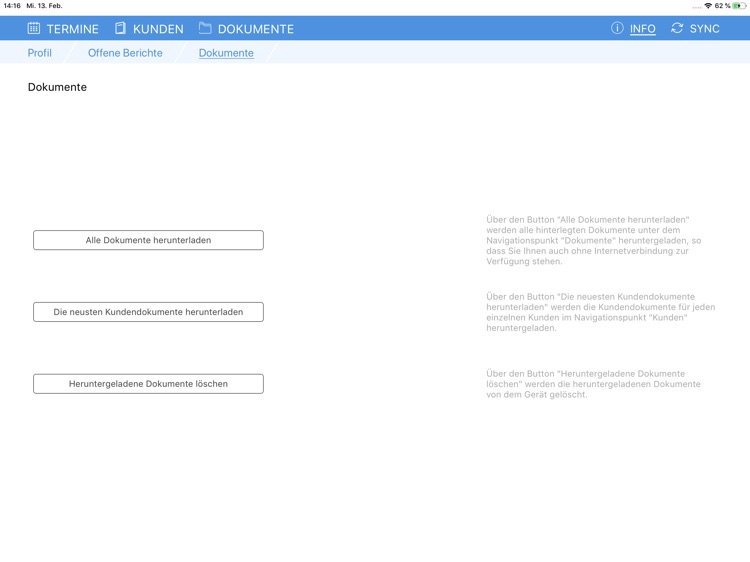 14:16 Mi. 13. Feb.

62 %

TERMINE KUNDEN DOKUMENTE

INFO SYNC

Profil Offene Berichte Dokumente

Dokumente

Alle Dokumente herunterladen

Über den Button "Alle Dokumente herunterladen" werden alle hinterlegten Dokumente unter dem Navigationspunkt "Dokumente" heruntergeladen, so dass Sie Ihnen auch ohne Internetverbindung zur Verfügung stehen.

Die neusten Kundendokumente herunterladen

Über den Button "Die neuesten Kundendokumente herunterladen" werden die Kundendokumente für jeden einzelnen Kunden im Navigationspunkt "Kunden" heruntergeladen.

Heruntergeladene Dokumente löschen

Über den Button "Heruntergeladene Dokumente löschen" werden die heruntergeladenen Dokumente von dem Gerät gelöscht.